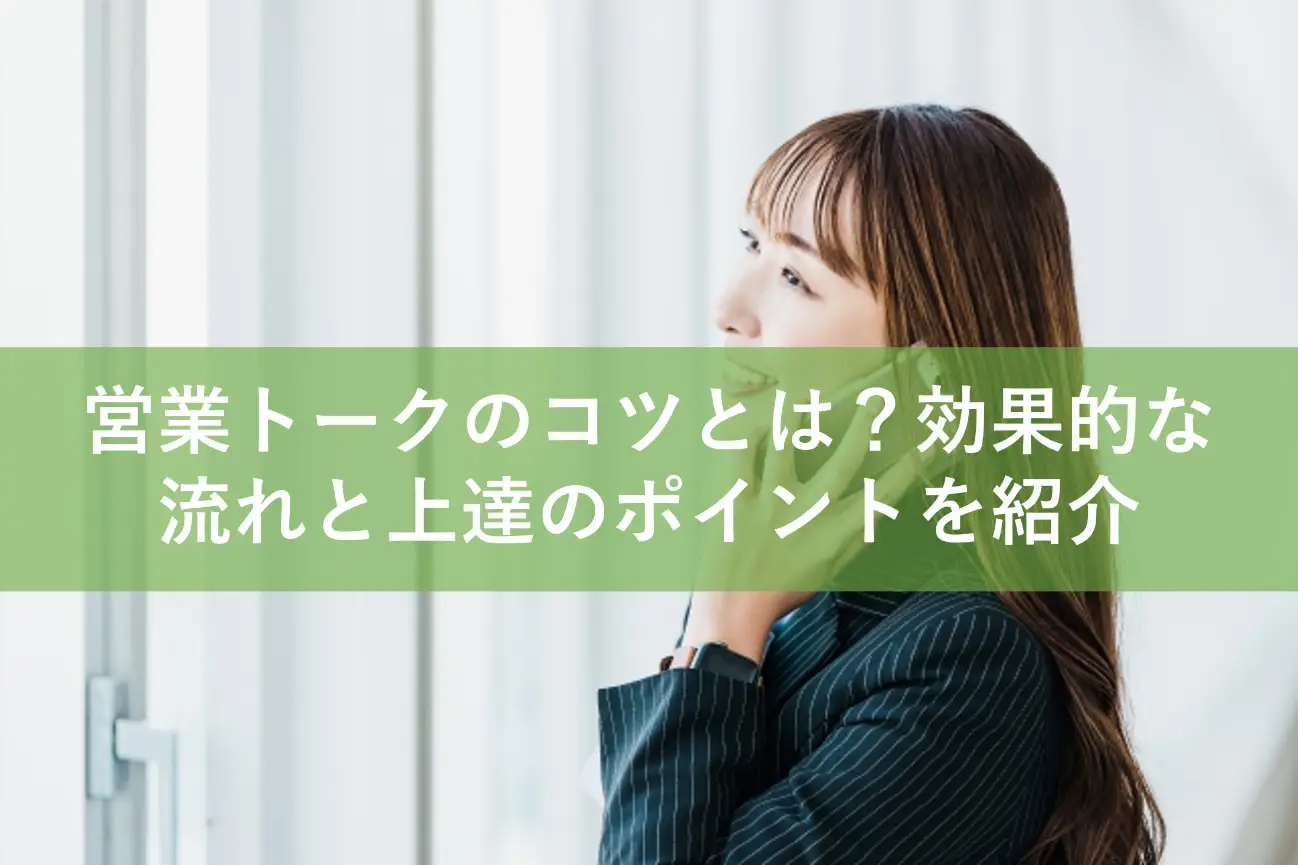 営業トークのコツとは？効果的な流れと上達のポイントを紹介